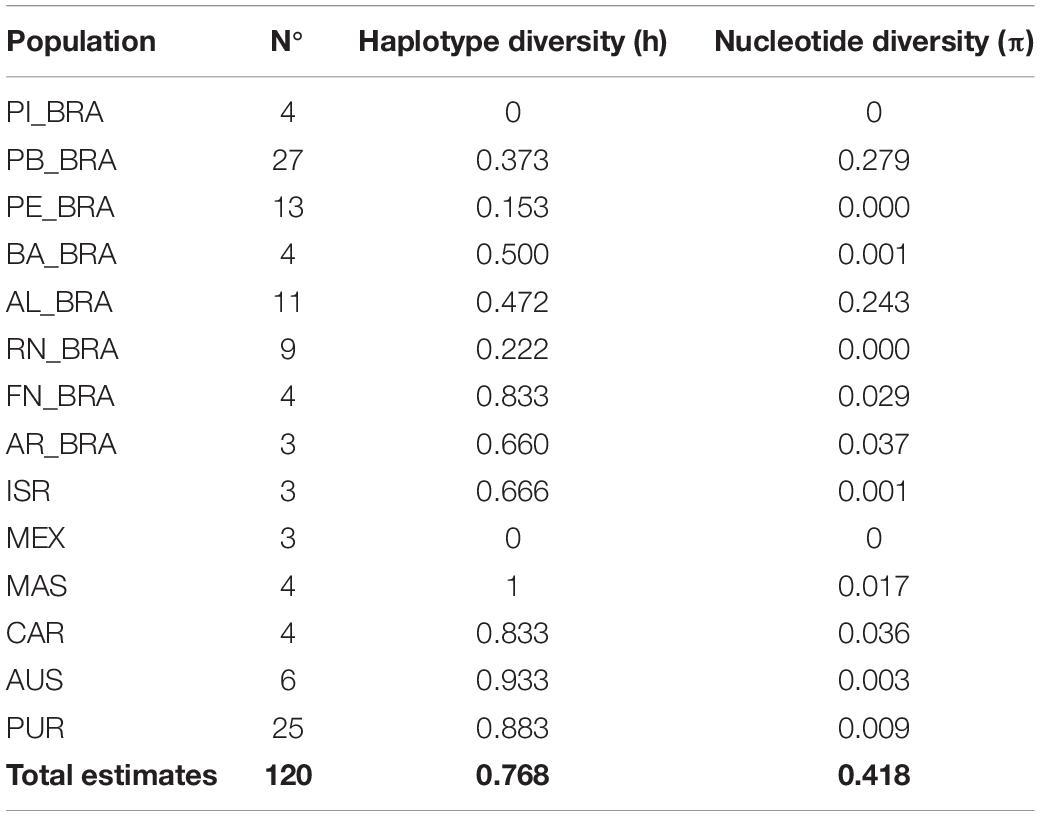 | Population | N° | Haplotype diversity (h) | Nucleotide diversity ($\pi$) |
|---|---|---|---|
| PI_BRA | 4 | 0 | 0 |
| PB_BRA | 27 | 0.373 | 0.279 |
| PE_BRA | 13 | 0.153 | 0.000 |
| BA_BRA | 4 | 0.500 | 0.001 |
| AL_BRA | 11 | 0.472 | 0.243 |
| RN_BRA | 9 | 0.222 | 0.000 |
| FN_BRA | 4 | 0.833 | 0.029 |
| AR_BRA | 3 | 0.660 | 0.037 |
| ISR | 3 | 0.666 | 0.001 |
| MEX | 3 | 0 | 0 |
| MAS | 4 | 1 | 0.017 |
| CAR | 4 | 0.833 | 0.036 |
| AUS | 6 | 0.933 | 0.003 |
| PUR | 25 | 0.883 | 0.009 |
| **Total estimates** | **120** | **0.768** | **0.418** |